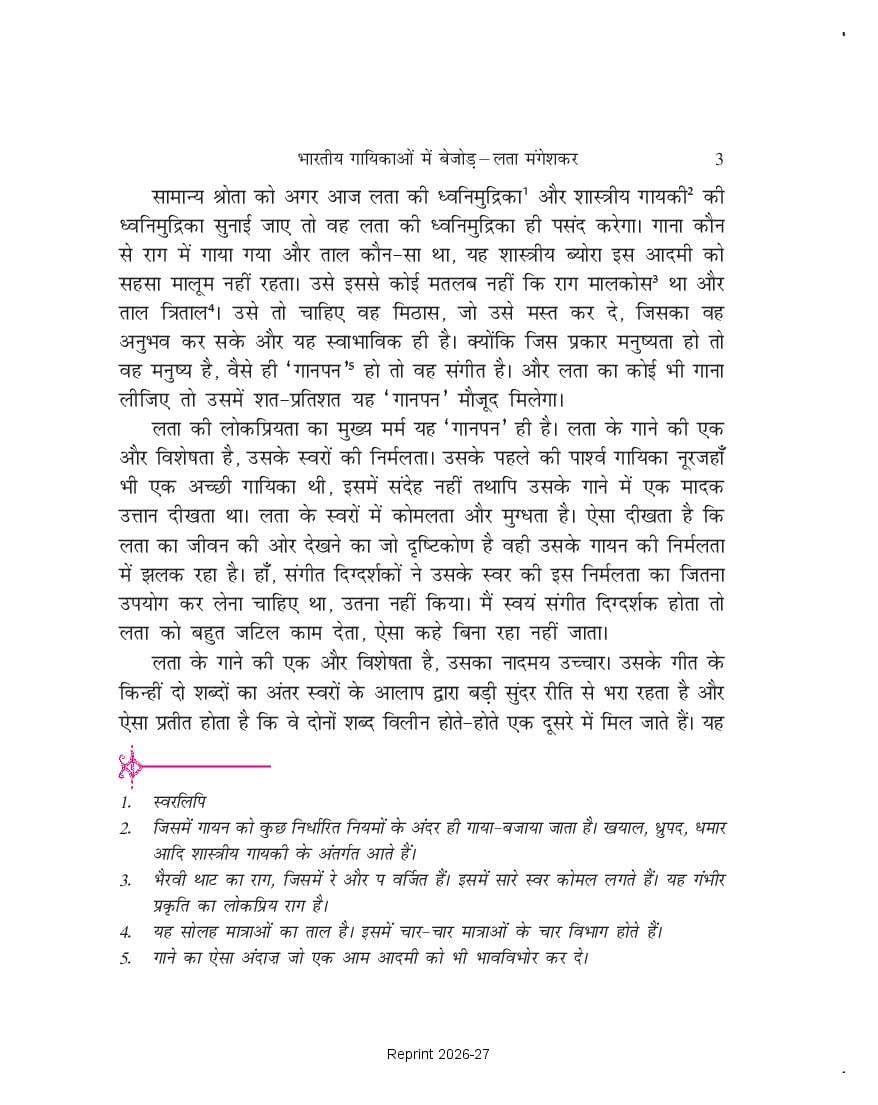 भारतीय गायिकाओं में बेजोड़ – लता मंगेशकर 3

सामान्य श्रोता को अगर आज लता की ध्वनिमुद्रिका$^1$ और शास्त्रीय गायकी$^2$ की ध्वनिमुद्रिका सुनाई जाए तो वह लता की ध्वनिमुद्रिका ही पसंद करेगा। गाना कौन से राग में गाया गया और ताल कौन-सा था, यह शास्त्रीय ब्योरा इस आदमी को सहसा मालूम नहीं रहता। उसे इससे कोई मतलब नहीं कि राग मालकोस$^3$ था और ताल त्रिताल$^4$। उसे तो चाहिए वह मिठास, जो उसे मस्त कर दे, जिसका वह अनुभव कर सके और यह स्वाभाविक ही है। क्योंकि जिस प्रकार मनुष्यता हो तो वह मनुष्य है, वैसे ही 'गानपन'$^5$ हो तो वह संगीत है। और लता का कोई भी गाना लीजिए तो उसमें शत-प्रतिशत यह 'गानपन' मौजूद मिलेगा।

लता की लोकप्रियता का मुख्य मर्म यह 'गानपन' ही है। लता के गाने की एक और विशेषता है, उसके स्वरों की निर्मलता। उसके पहले की पार्श्व गायिका नूरजहाँ भी एक अच्छी गायिका थी, इसमें संदेह नहीं तथापि उसके गाने में एक मादक उत्तान दीखता था। लता के स्वरों में कोमलता और मुग्धता है। ऐसा दीखता है कि लता का जीवन की ओर देखने का जो दृष्टिकोण है वही उसके गायन की निर्मलता में झलक रहा है। हाँ, संगीत दिग्दर्शकों ने उसके स्वर की इस निर्मलता का जितना उपयोग कर लेना चाहिए था, उतना नहीं किया। मैं स्वयं संगीत दिग्दर्शक होता तो लता को बहुत जटिल काम देता, ऐसा कहे बिना रहा नहीं जाता।

लता के गाने की एक और विशेषता है, उसका नादमय उच्चार। उसके गीत के किन्हीं दो शब्दों का अंतर स्वरों के आलाप द्वारा बड़ी सुंदर रीति से भरा रहता है और ऐसा प्रतीत होता है कि वे दोनों शब्द विलीन होते-होते एक दूसरे में मिल जाते हैं। यह

1. स्वरलिपि
2. जिसमें गायन को कुछ निर्धारित नियमों के अंदर ही गाया-बजाया जाता है। खयाल, ध्रुपद, धमार आदि शास्त्रीय गायकी के अंतर्गत आते हैं।
3. भैरवी थाट का राग, जिसमें रे और प वर्जित हैं। इसमें सारे स्वर कोमल लगते हैं। यह गंभीर प्रकृति का लोकप्रिय राग है।
4. यह सोलह मात्राओं का ताल है। इसमें चार-चार मात्राओं के चार विभाग होते हैं।
5. गाने का ऐसा अंदाज़ जो एक आम आदमी को भी भावविभोर कर दे।

Reprint 2026-27